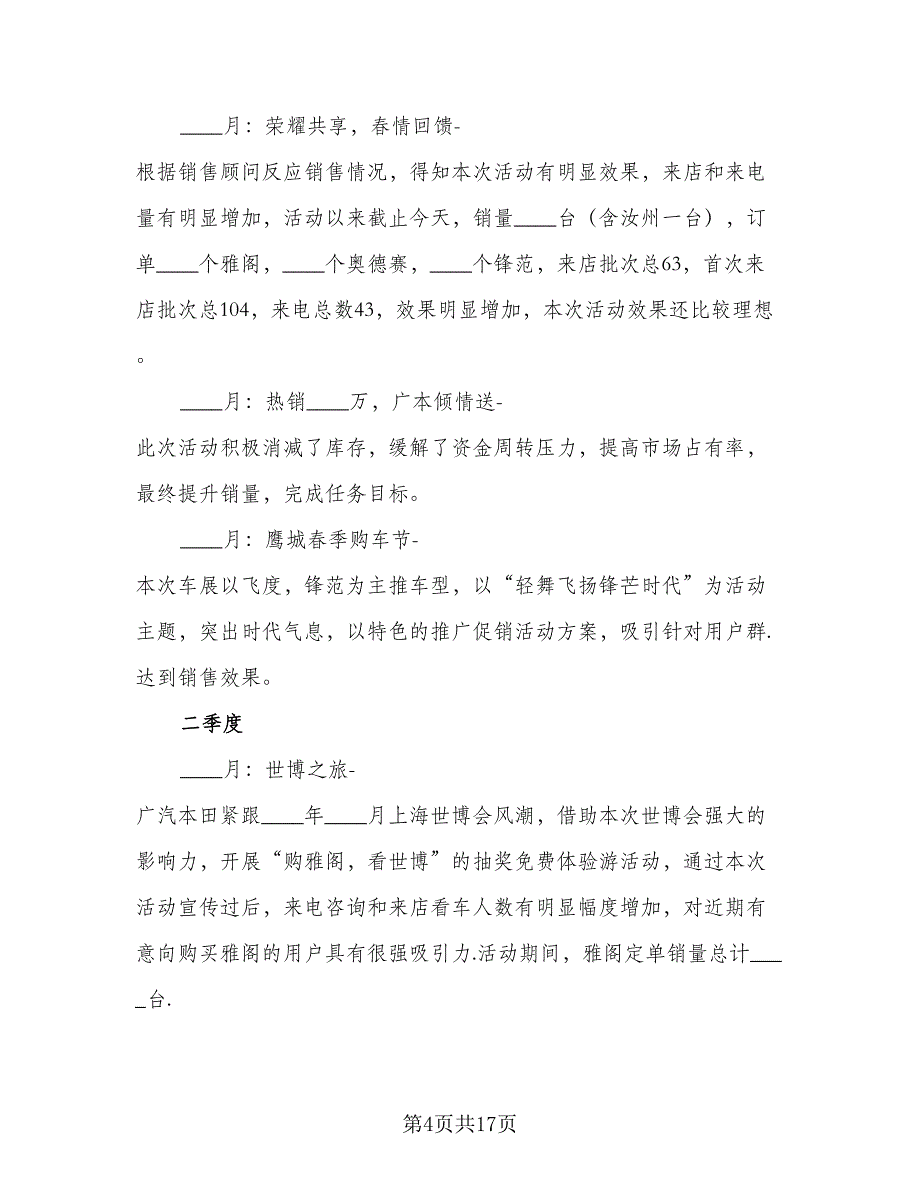 ____月：荣耀共享，春情回馈-

根据销售顾问反应销售情况，得知本次活动有明显效果，来店和来电量有明显增加，活动以来截止今天，销量____台（含汝州一台），订单____个雅阁，____个奥德赛，____个锋范，来店批次总63，首次来店批次总104，来电总数43，效果明显增加，本次活动效果还比较理想。

____月：热销____万，广本倾情送-

此次活动积极消减了库存，缓解了资金周转压力，提高市场占有率，最终提升销量，完成任务目标。

____月：鹰城春季购车节-

本次车展以飞度，锋范为主推车型，以“轻舞飞扬锋芒时代”为活动主题，突出时代气息，以特色的推广促销活动方案，吸引针对用户群.达到销售效果。

二季度

____月：世博之旅-

广汽本田紧跟____年____月上海世博会风潮，借助本次世博会强大的影响力，开展“购雅阁，看世博”的抽奖免费体验游活动，通过本次活动宣传过后，来电咨询和来店看车人数有明显幅度增加，对近期有意向购买雅阁的用户具有很强吸引力.活动期间，雅阁定单销量总计_____台.

第4页共17页